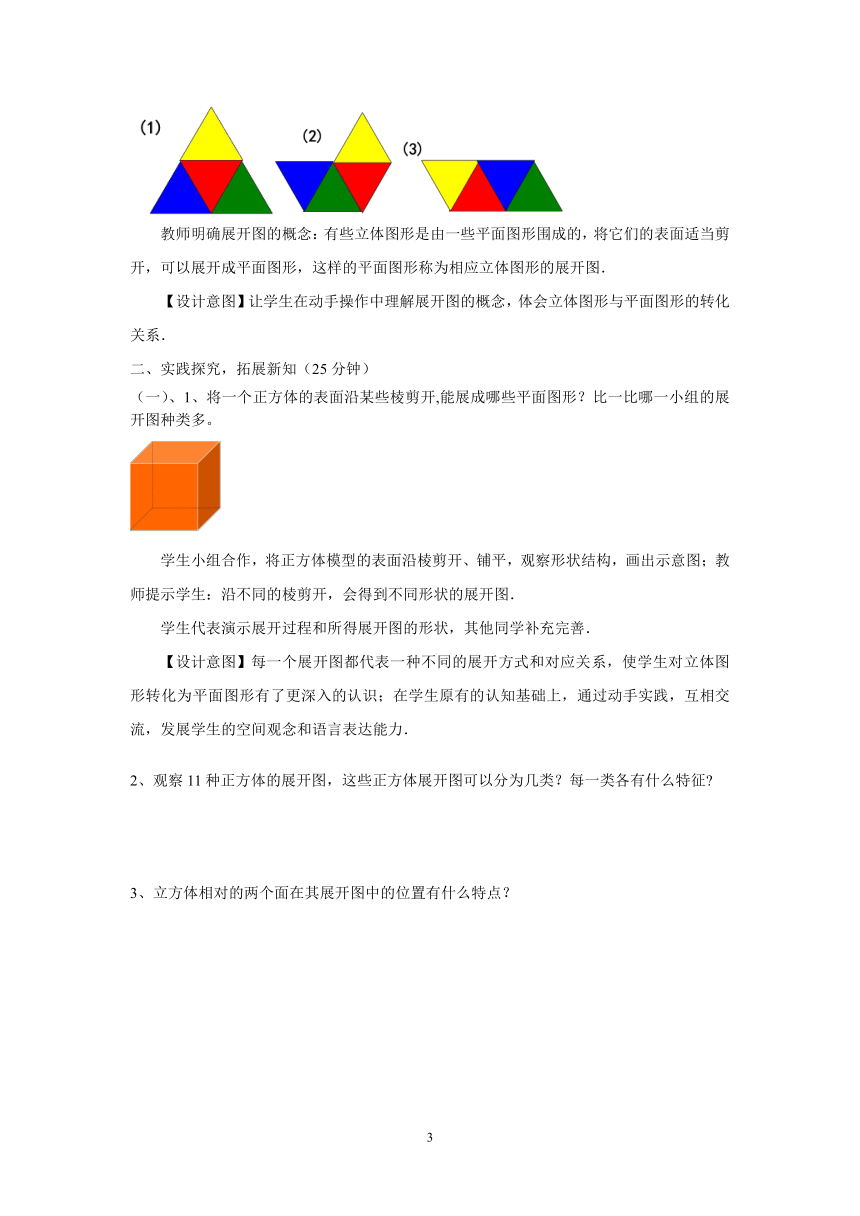 (1)

(2)

(3)

教师明确展开图的概念：有些立体图形是由一些平面图形围成的，将它们的表面适当剪开，可以展开成平面图形，这样的平面图形称为相应立体图形的展开图．

【设计意图】让学生在动手操作中理解展开图的概念，体会立体图形与平面图形的转化关系．

二、实践探究，拓展新知（25 分钟）

（一）、1、将一个正方体的表面沿某些棱剪开,能展成哪些平面图形？比一比哪一小组的展开图种类多。

学生小组合作，将正方体模型的表面沿棱剪开、铺平，观察形状结构，画出示意图；教师提示学生：沿不同的棱剪开，会得到不同形状的展开图．

学生代表演示展开过程和所得展开图的形状，其他同学补充完善．

【设计意图】每一个展开图都代表一种不同的展开方式和对应关系，使学生对立体图形转化为平面图形有了更深入的认识；在学生原有的认知基础上，通过动手实践，互相交流，发展学生的空间观念和语言表达能力．

2、观察 11 种正方体的展开图，这些正方体展开图可以分为几类？每一类各有什么特征？

3、立方体相对的两个面在其展开图中的位置有什么特点？

3